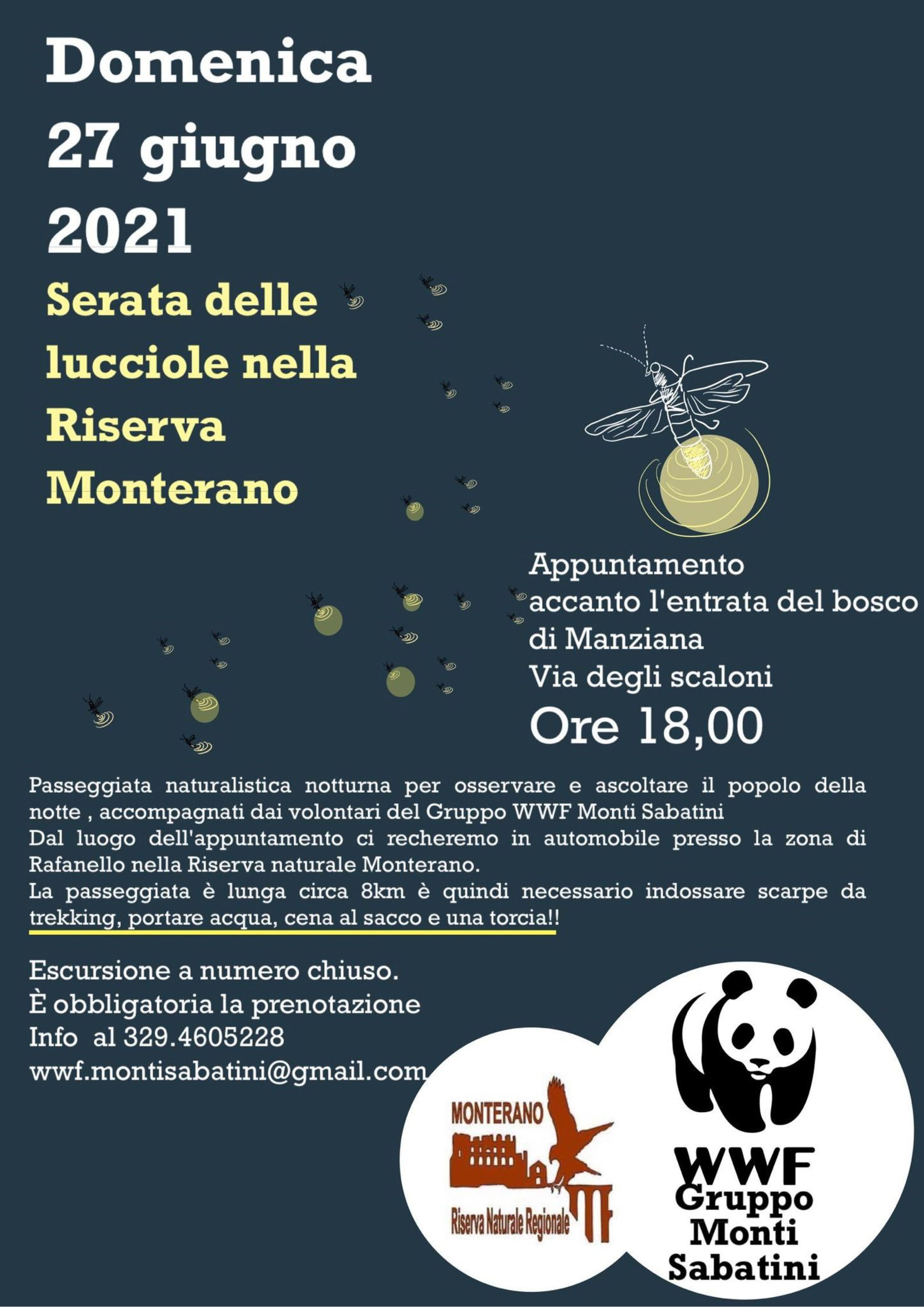 Domenica
27 giugno
2021

Serata delle
lucciole nella
Riserva
Monterano

Appuntamento
accanto l'entrata del bosco
di Manziana
Via degli scaloni
Ore 18,00

Passeggiata naturalistica notturna per osservare e ascoltare il popolo della notte , accompagnati dai volontari del Gruppo WWF Monti Sabatini
Dal luogo dell'appuntamento ci recheremo in automobile presso la zona di Rafanello nella Riserva naturale Monterano.
La passeggiata è lunga circa 8km è quindi necessario indossare scarpe da trekking, portare acqua, cena al sacco e una torcia!!

Escursione a numero chiuso.
È obbligatoria la prenotazione
Info al 329.4605228
wwf.montisabatini@gmail.com

MONTERANO
Riserva Naturale Regionale

WWF
Gruppo
Monti
Sabatini